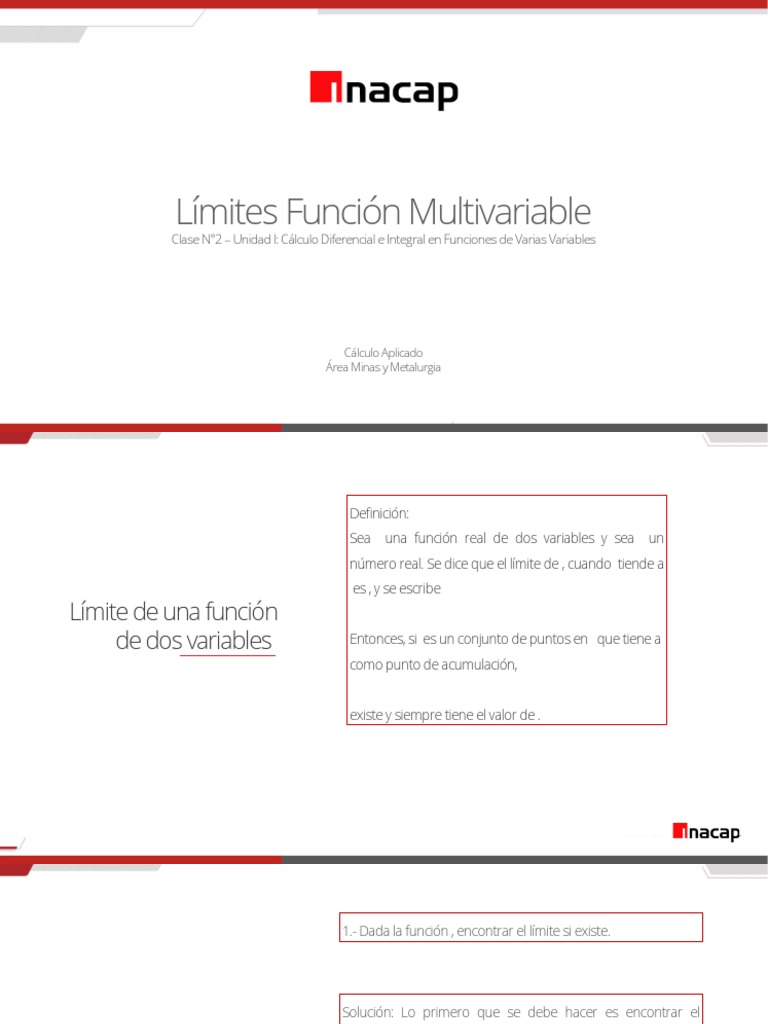 inacap

Límites Función Multivariable

Clase N°2 – Unidad I: Cálculo Diferencial e Integral en Funciones de Varias Variables

Cálculo Aplicado
Área Minas y Metalurgia

Límite de una función de dos variables

Definición:
Sea una función real de dos variables y sea un número real. Se dice que el límite de , cuando tiende a es , y se escribe

Entonces, si es un conjunto de puntos en que tiene a como punto de acumulación,

existe y siempre tiene el valor de .

inacap

1.- Dada la función , encontrar el límite si existe.

Solución: Lo primero que se debe hacer es encontrar el